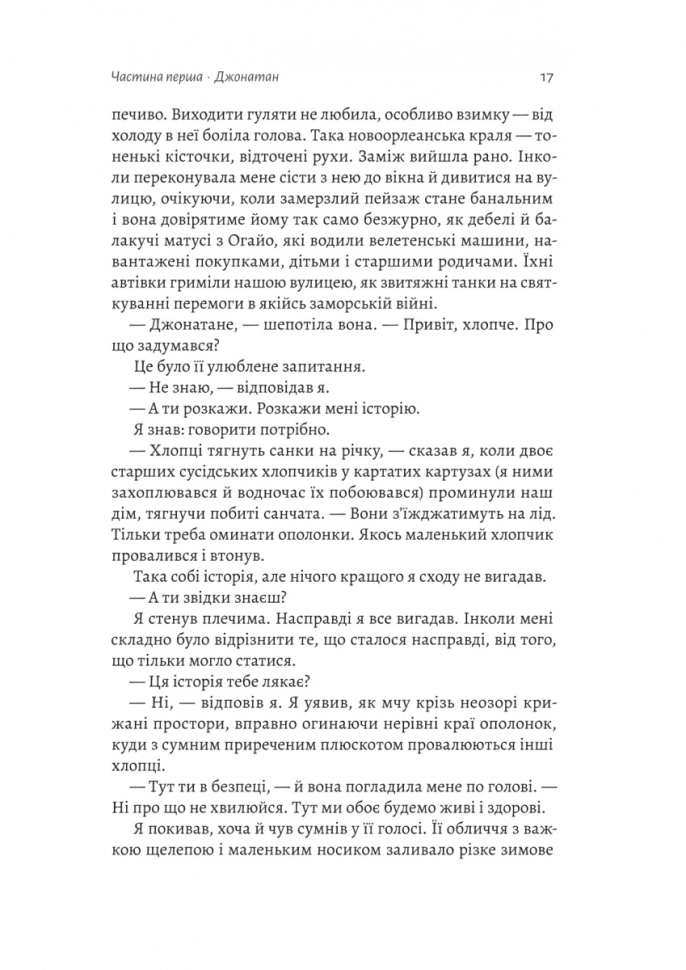 Частина перша · Джонатан

17

печиво. Виходити гуляти не любила, особливо взимку — від холоду в неї боліла голова. Така новоорлеанська краля — тоненькі кісточки, відточені рухи. Заміж вийшла рано. Інколи переконувала мене сісти з нею до вікна й дивитися на вулицю, очікуючи, коли замерзлий пейзаж стане банальним і вона довірятиме йому так само безжурно, як дебелі й балакучі матусі з Огайо, які водили велетенські машини, навантажені покупками, дітьми і старшими родичами. Їхні автівки гриміли нашою вулицею, як звитяжні танки на святкуванні перемоги в якійсь заморській війні.

— Джонатане, — шепотіла вона. — Привіт, хлопче. Про що задумався?

Це було її улюблене запитання.

— Не знаю, — відповідав я.

— А ти розкажи. Розкажи мені історію.

Я знав: говорити потрібно.

— Хлопці тягнуть санки на річку, — сказав я, коли двоє старших сусідських хлопчиків у картатих картузах (я ними захоплювався й водночас їх побоювався) проминули наш дім, тягнучи побиті санчата. — Вони з'їжджатимуть на лід. Тільки треба оминати ополонки. Якось маленький хлопчик провалився і втонув.

Така собі історія, але нічого кращого я сходу не вигадав.

— А ти звідки знаєш?

Я стенув плечима. Насправді я все вигадав. Інколи мені складно було відрізнити те, що сталося насправді, від того, що тільки могло статися.

— Ця історія тебе лякає?

— Ні, — відповів я. Я уявив, як мчу крізь неозорі крижані простори, вправно огинаючи нерівні краї ополонок, куди з сумним приреченим плюскотом провалюються інші хлопці.

— Тут ти в безпеці, — й вона погладила мене по голові. — Ні про що не хвилюйся. Тут ми обоє будемо живі і здорові.

Я покивав, хоча й чув сумнів у її голосі. Її обличчя з важкою щелепою і маленьким носиком заливало різке зимове